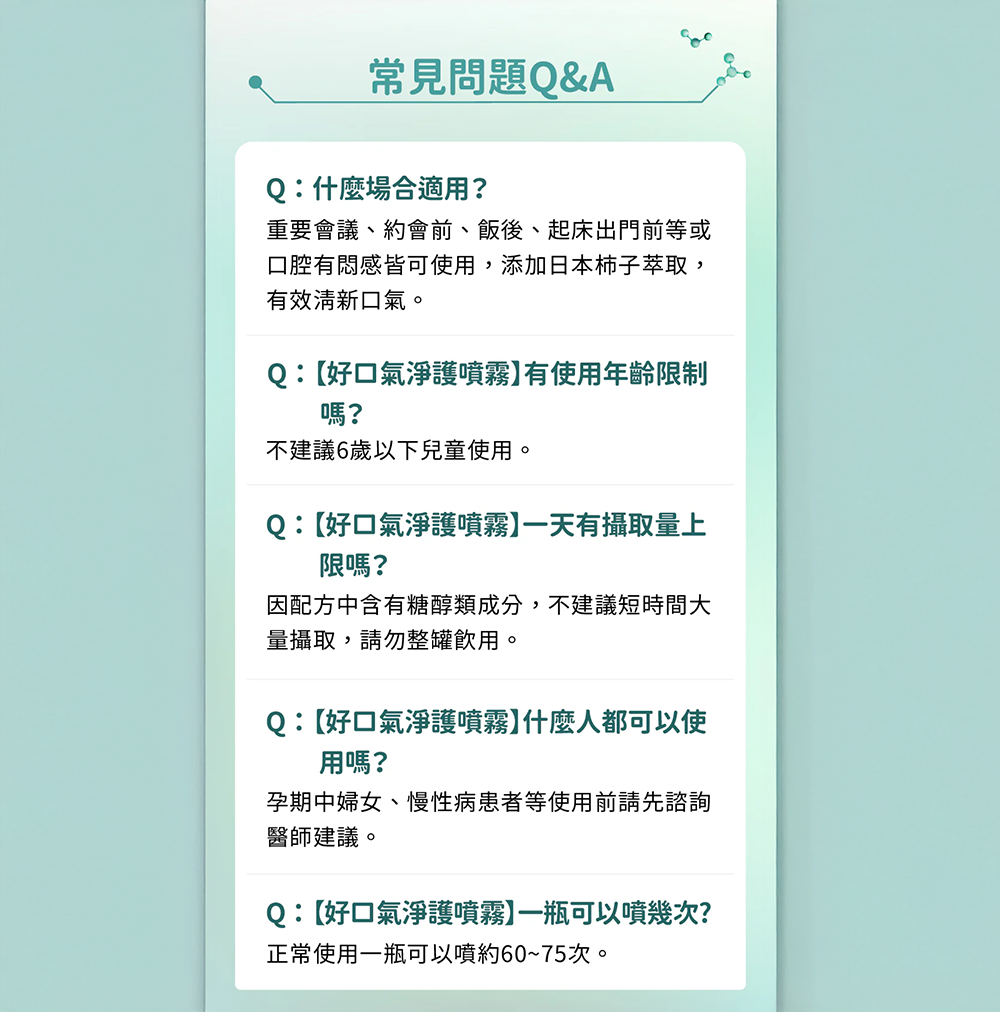 常見問題Q&A

Q：什麼場合適用？
重要會議、約會前、飯後、起床出門前等或口腔有悶感皆可使用，添加日本柿子萃取，有效清新口氣。

Q：【好口氣淨護噴霧】有使用年齡限制嗎？
不建議6歲以下兒童使用。

Q：【好口氣淨護噴霧】一天有攝取量上限嗎？
因配方中含有糖醇類成分，不建議短時間大量攝取，請勿整罐飲用。

Q：【好口氣淨護噴霧】什麼人都可以使用嗎？
孕期中婦女、慢性病患者等使用前請先諮詢醫師建議。

Q：【好口氣淨護噴霧】一瓶可以噴幾次?
正常使用一瓶可以噴約60~75次。